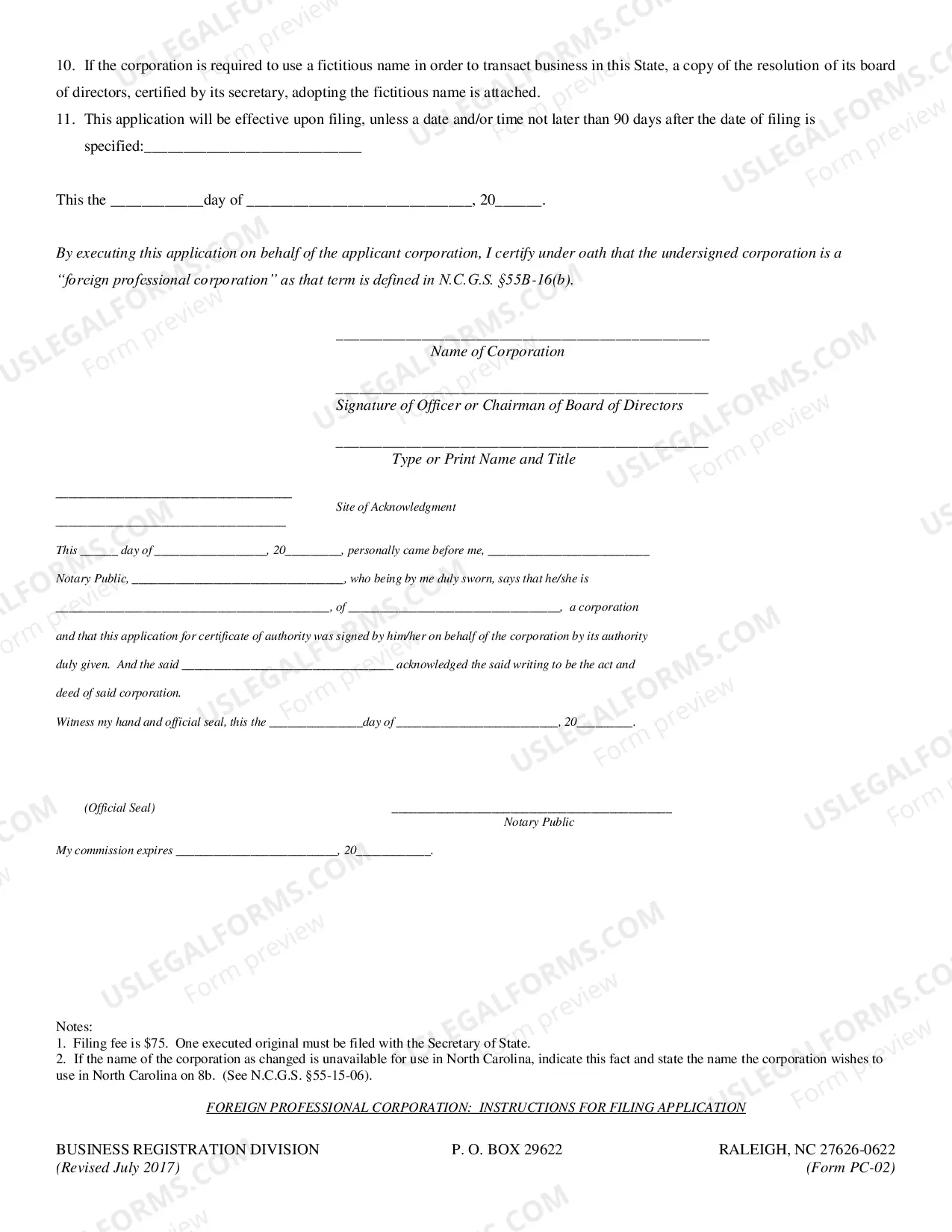 10. If the corporation is required to use a fictitious name in order to transact business in this State, a copy of the resolution of its board of directors, certified by its secretary, adopting the fictitious name is attached.

11. This application will be effective upon filing, unless a date and/or time not later than 90 days after the date of filing is specified:____

This the ____day of ____, 20____.

By executing this application on behalf of the applicant corporation, I certify under oath that the undersigned corporation is a "foreign professional corporation" as that term is defined in N.C.G.S. §55B-16(b).

____
Name of Corporation

____
Signature of Officer or Chairman of Board of Directors

____
Type or Print Name and Title

____
____
Site of Acknowledgment

This ____ day of ____, 20____, personally came before me, ____ Notary Public, ____, who being by me duly sworn, says that he/she is ____, of ____, a corporation and that this application for certificate of authority was signed by him/her on behalf of the corporation by its authority duly given. And the said ____ acknowledged the said writing to be the act and deed of said corporation.

Witness my hand and official seal, this the ____day of ____, 20____.

(Official Seal)

____
Notary Public

My commission expires ____, 20____.

Notes:
1. Filing fee is $75. One executed original must be filed with the Secretary of State.
2. If the name of the corporation as changed is unavailable for use in North Carolina, indicate this fact and state the name the corporation wishes to use in North Carolina on 8b. (See N.C.G.S. §55-15-06).

FOREIGN PROFESSIONAL CORPORATION: INSTRUCTIONS FOR FILING APPLICATION

BUSINESS REGISTRATION DIVISION
(Revised July 2017)

P. O. BOX 29622

RALEIGH, NC 27626-0622
(Form PC-02)

USLEGALFORMS.COM
Form preview